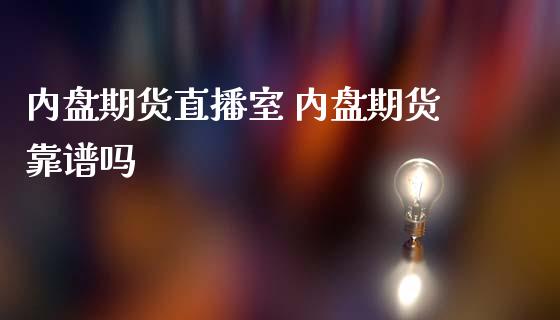 内盘期货直播室 内盘期货靠谱吗